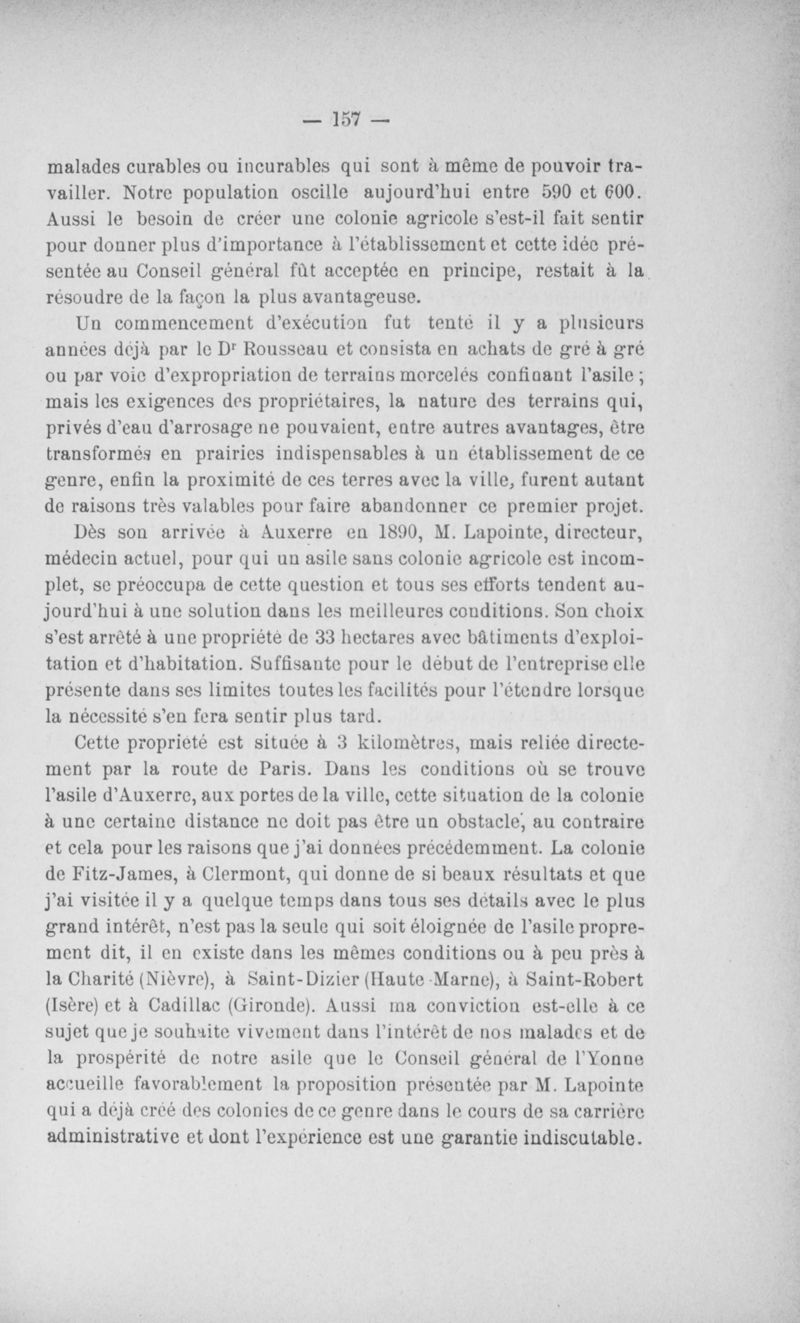 — 157 —

malades curables ou incurables qui sont à même de pouvoir travailler. Notre population oscille aujourd'hui entre 590 et 600. Aussi le besoin de créer une colonie agricole s'est-il fait sentir pour donner plus d'importance à l'établissement et cette idée présentée au Conseil général fût acceptée en principe, restait à la résoudre de la façon la plus avantageuse.

Un commencement d'exécution fut tenté il y a plusieurs années déjà par le Dr Rousseau et consista en achats de gré à gré ou par voie d'expropriation de terrains morcelés confinant l'asile ; mais les exigences des propriétaires, la nature des terrains qui, privés d'eau d'arrosage ne pouvaient, entre autres avantages, être transformés en prairies indispensables à un établissement de ce genre, enfin la proximité de ces terres avec la ville, furent autant de raisons très valables pour faire abandonner ce premier projet.

Dès son arrivée à Auxerre en 1890, M. Lapointe, directeur, médecin actuel, pour qui un asile sans colonie agricole est incomplet, se préoccupa de cette question et tous ses efforts tendent aujourd'hui à une solution dans les meilleures conditions. Son choix s'est arrêté à une propriété de 33 hectares avec bâtiments d'exploitation et d'habitation. Suffisante pour le début de l'entreprise elle présente dans ses limites toutes les facilités pour l'étendre lorsque la nécessité s'en fera sentir plus tard.

Cette propriété est située à 3 kilomètres, mais reliée directement par la route de Paris. Dans les conditions où se trouve l'asile d'Auxerre, aux portes de la ville, cette situation de la colonie à une certaine distance ne doit pas être un obstacle, au contraire et cela pour les raisons que j'ai données précédemment. La colonie de Fitz-James, à Clermont, qui donne de si beaux résultats et que j'ai visitée il y a quelque temps dans tous ses détails avec le plus grand intérêt, n'est pas la seule qui soit éloignée de l'asile proprement dit, il en existe dans les mêmes conditions ou à peu près à la Charité (Nièvre), à Saint-Dizier (Haute-Marne), à Saint-Robert (Isère) et à Cadillac (Gironde). Aussi ma conviction est-elle à ce sujet que je souhaite vivement dans l'intérêt de nos malades et de la prospérité de notre asile que le Conseil général de l'Yonne accueille favorablement la proposition présentée par M. Lapointe qui a déjà créé des colonies de ce genre dans le cours de sa carrière administrative et dont l'expérience est une garantie indiscutable.